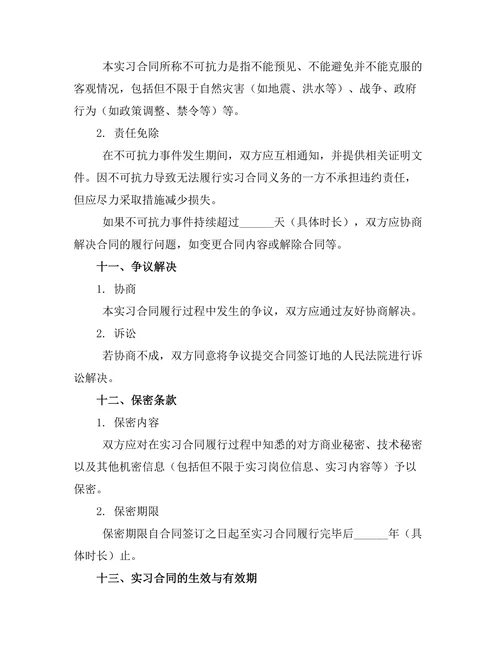 本实习合同所称不可抗力是指不能预见、不能避免并不能克服的客观情况，包括但不限于自然灾害（如地震、洪水等）、战争、政府行为（如政策调整、禁令等）等。

2. 责任免除

在不可抗力事件发生期间，双方应互相通知，并提供相关证明文件。因不可抗力导致无法履行实习合同义务的一方不承担违约责任，但应尽力采取措施减少损失。

如果不可抗力事件持续超过______天（具体时长），双方应协商解决合同的履行问题，如变更合同内容或解除合同等。

十一、争议解决

1. 协商

本实习合同履行过程中发生的争议，双方应通过友好协商解决。

2. 诉讼

若协商不成，双方同意将争议提交合同签订地的人民法院进行诉讼解决。

十二、保密条款

1. 保密内容

双方应对在实习合同履行过程中知悉的对方商业秘密、技术秘密以及其他机密信息（包括但不限于实习岗位信息、实习内容等）予以保密。

2. 保密期限

保密期限自合同签订之日起至实习合同履行完毕后______年（具体时长）止。

十三、实习合同的生效与有效期